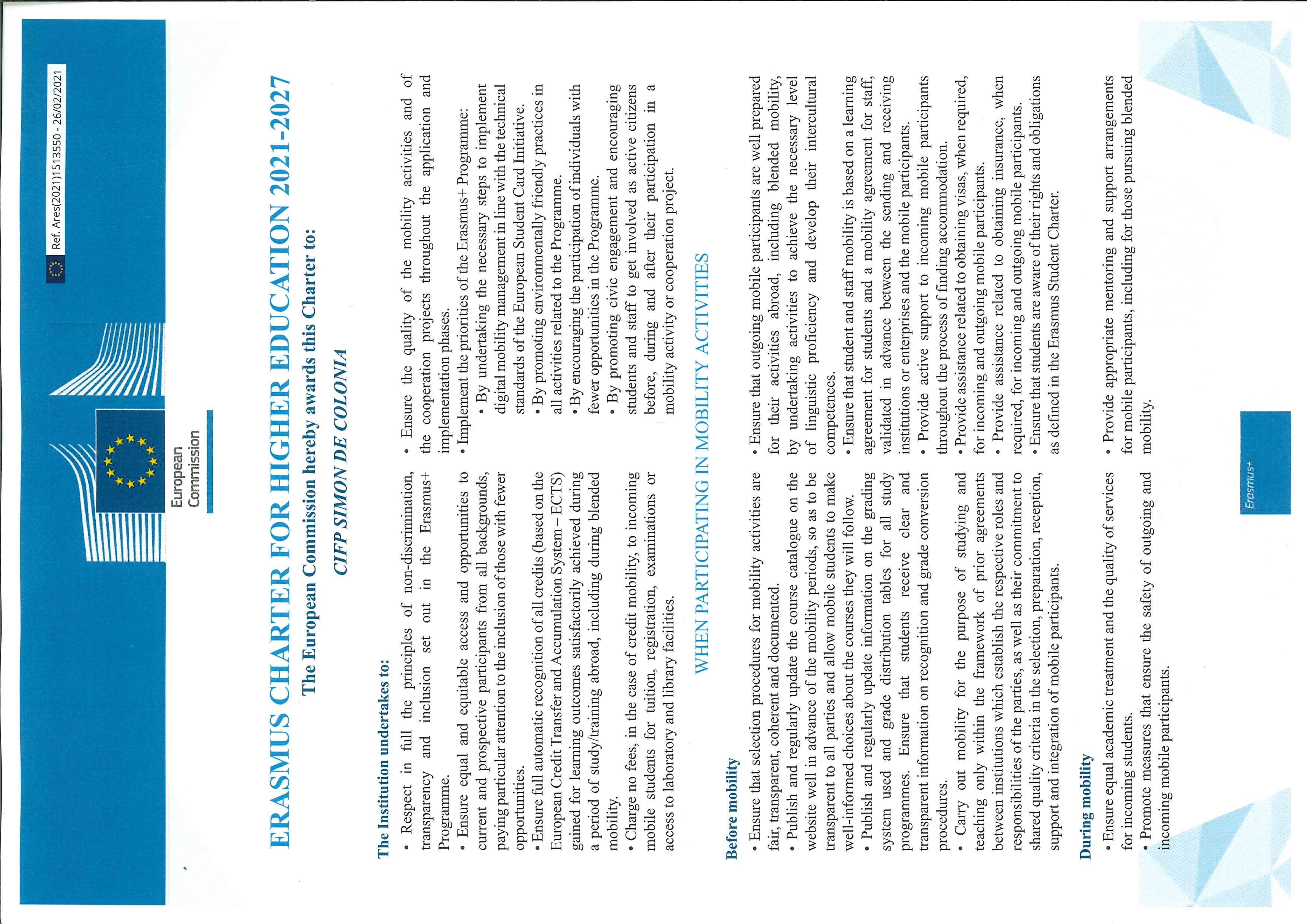 Ref. Ares(2021)1513550 - 26/02/2021

European Commission

ERASMUS CHARTER FOR HIGHER EDUCATION 2021-2027

The European Commission hereby awards this Charter to:

CIFP SIMON DE COLONIA

The Institution undertakes to:

• Respect in full the principles of non-discrimination, transparency and inclusion set out in the Erasmus+ Programme.

• Ensure equal and equitable access and opportunities to current and prospective participants from all backgrounds, paying particular attention to the inclusion of those with fewer opportunities.

• Ensure full automatic recognition of all credits (based on the European Credit Transfer and Accumulation System – ECTS) gained for learning outcomes satisfactorily achieved during a period of study/training abroad, including during blended mobility.

• Charge no fees, in the case of credit mobility, to incoming mobile students for tuition, registration, examinations or access to laboratory and library facilities.

• Ensure the quality of the mobility activities and of the cooperation projects throughout the application and implementation phases.

• Implement the priorities of the Erasmus+ Programme:

• By undertaking the necessary steps to implement digital mobility management in line with the technical standards of the European Student Card Initiative.

• By promoting environmentally friendly practices in all activities related to the Programme.

• By encouraging the participation of individuals with fewer opportunities in the Programme.

• By promoting civic engagement and encouraging students and staff to get involved as active citizens before, during and after their participation in a mobility activity or cooperation project.

WHEN PARTICIPATING IN MOBILITY ACTIVITIES

Before mobility

• Ensure that selection procedures for mobility activities are fair, transparent, coherent and documented.

• Publish and regularly update the course catalogue on the website well in advance of the mobility periods, so as to be transparent to all parties and allow mobile students to make well-informed choices about the courses they will follow.

• Publish and regularly update information on the grading system used and grade distribution tables for all study programmes. Ensure that students receive clear and transparent information on recognition and grade conversion procedures.

• Carry out mobility for the purpose of studying and teaching only within the framework of prior agreements between institutions which establish the respective roles and responsibilities of the parties, as well as their commitment to shared quality criteria in the selection, preparation, reception, support and integration of mobile participants.

• Ensure that outgoing mobile participants are well prepared for their activities abroad, including blended mobility, by undertaking activities to achieve the necessary level of linguistic proficiency and develop their intercultural competences.

• Ensure that student and staff mobility is based on a learning agreement for students and a mobility agreement for staff, validated in advance between the sending and receiving institutions or enterprises and the mobile participants.

• Provide active support to incoming mobile participants throughout the process of finding accommodation.

• Provide assistance related to obtaining visas, when required, for incoming and outgoing mobile participants.

• Provide assistance related to obtaining insurance, when required, for incoming and outgoing mobile participants.

• Ensure that students are aware of their rights and obligations as defined in the Erasmus Student Charter.

During mobility

• Ensure equal academic treatment and the quality of services for incoming students.

• Promote measures that ensure the safety of outgoing and incoming mobile participants.

• Provide appropriate mentoring and support arrangements for mobile participants, including for those pursuing blended mobility.

Erasmus+